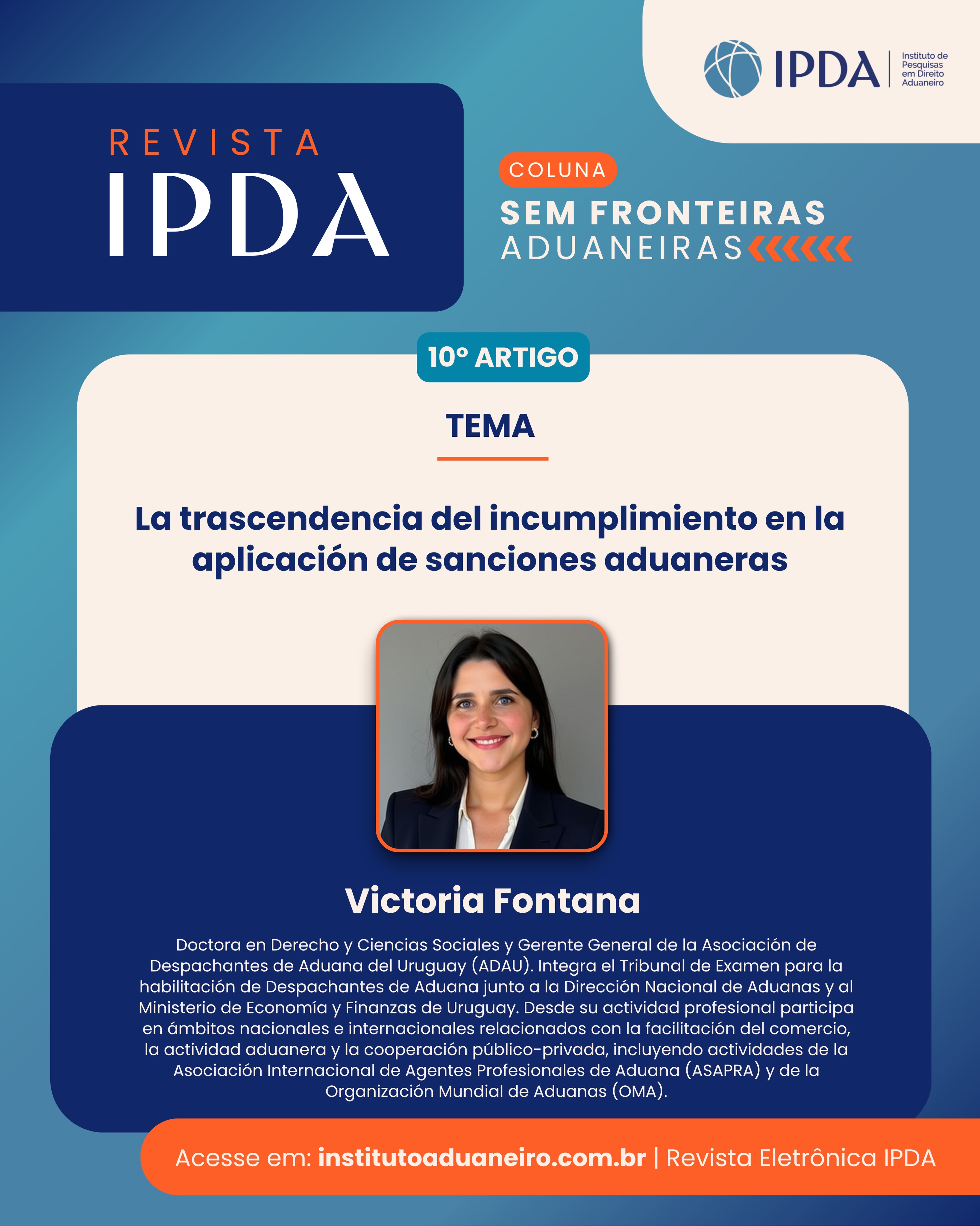 IPDA Instituto de Pesquisas em Direito Aduaneiro

REVISTA
IPDA

COLUNA
SEM FRONTEIRAS
ADUANEIRAS

10º ARTIGO

TEMA

La trascendencia del incumplimiento en la aplicación de sanciones aduaneras

Victoria Fontana

Doctora en Derecho y Ciencias Sociales y Gerente General de la Asociación de Despachantes de Aduana del Uruguay (ADAU). Integra el Tribunal de Examen para la habilitación de Despachantes de Aduana junto a la Dirección Nacional de Aduanas y al Ministerio de Economía y Finanzas de Uruguay. Desde su actividad profesional participa en ámbitos nacionales e internacionales relacionados con la facilitación del comercio, la actividad aduanera y la cooperación público-privada, incluyendo actividades de la Asociación Internacional de Agentes Profesionales de Aduana (ASAPRA) y de la Organización Mundial de Aduanas (OMA).

Acesse em: institutoaduaneiro.com.br | Revista Eletrônica IPDA